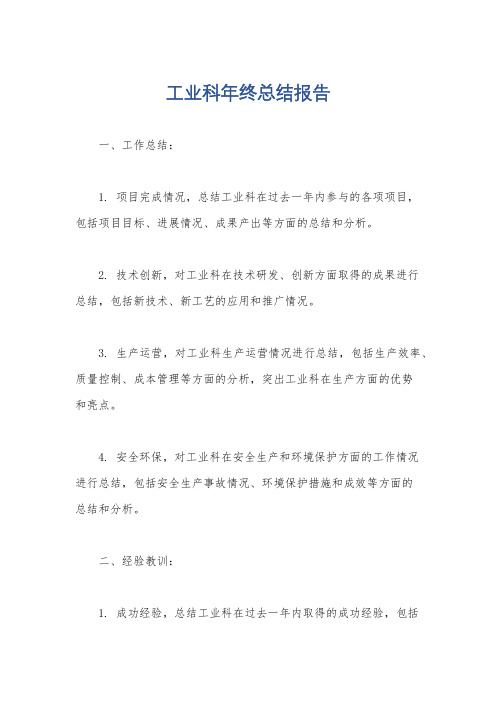 工业科年终总结报告

一、工作总结：

1. 项目完成情况，总结工业科在过去一年内参与的各项项目，包括项目目标、进展情况、成果产出等方面的总结和分析。

2. 技术创新，对工业科在技术研发、创新方面取得的成果进行总结，包括新技术、新工艺的应用和推广情况。

3. 生产运营，对工业科生产运营情况进行总结，包括生产效率、质量控制、成本管理等方面的分析，突出工业科在生产方面的优势和亮点。

4. 安全环保，对工业科在安全生产和环境保护方面的工作情况进行总结，包括安全生产事故情况、环境保护措施和成效等方面的总结和分析。

二、经验教训：

1. 成功经验，总结工业科在过去一年内取得的成功经验，包括